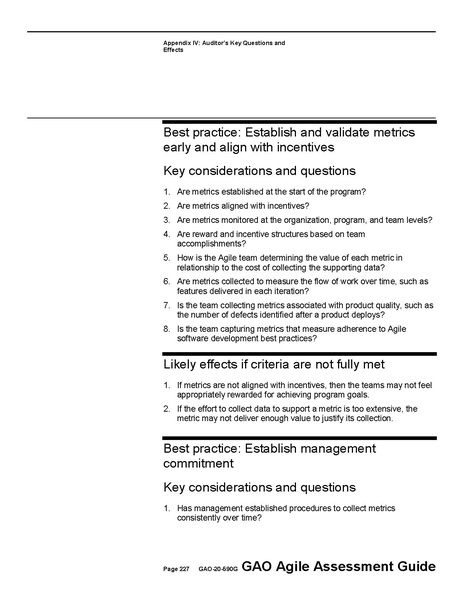 Appendix IV: Auditor's Key Questions and Effects

Best practice: Establish and validate metrics early and align with incentives

Key considerations and questions

1. Are metrics established at the start of the program?
2. Are metrics aligned with incentives?
3. Are metrics monitored at the organization, program, and team levels?
4. Are reward and incentive structures based on team accomplishments?
5. How is the Agile team determining the value of each metric in relationship to the cost of collecting the supporting data?
6. Are metrics collected to measure the flow of work over time, such as features delivered in each iteration?
7. Is the team collecting metrics associated with product quality, such as the number of defects identified after a product deploys?
8. Is the team capturing metrics that measure adherence to Agile software development best practices?

Likely effects if criteria are not fully met

1. If metrics are not aligned with incentives, then the teams may not feel appropriately rewarded for achieving program goals.
2. If the effort to collect data to support a metric is too extensive, the metric may not deliver enough value to justify its collection.

Best practice: Establish management commitment

Key considerations and questions

1. Has management established procedures to collect metrics consistently over time?

Page 227 GAO-20-590G GAO Agile Assessment Guide